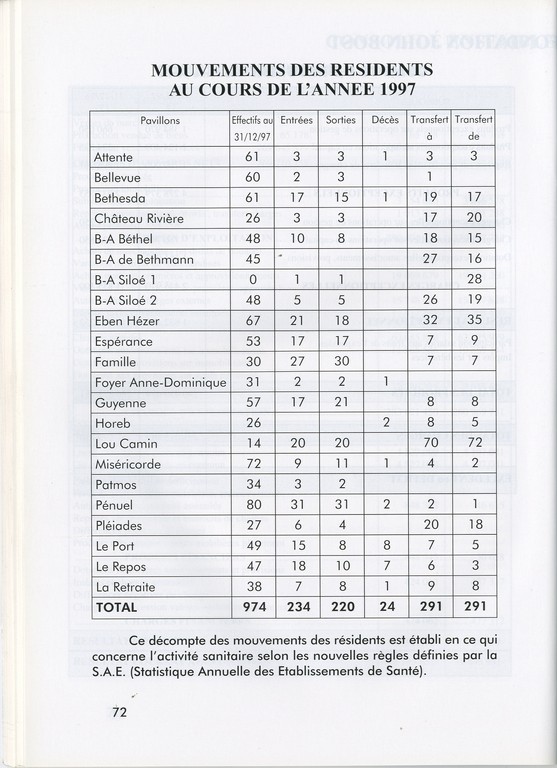 MOUVEMENTS DES RESIDENTS
AU COURS DE L'ANNEE 1997

| Pavillons | Effectifs au 31/12/97 | Entrées | Sorties | Décès | Transfert à | Transfert de |
|---|---|---|---|---|---|---|
| Attente | 61 | 3 | 3 | 1 | 3 | 3 |
| Bellevue | 60 | 2 | 3 | | 1 | |
| Bethesda | 61 | 17 | 15 | 1 | 19 | 17 |
| Château Rivière | 26 | 3 | 3 | | 17 | 20 |
| B-A Béthel | 48 | 10 | 8 | | 18 | 15 |
| B-A de Bethmann | 45 | | | | 27 | 16 |
| B-A Siloé 1 | 0 | 1 | 1 | | | 28 |
| B-A Siloé 2 | 48 | 5 | 5 | | 26 | 19 |
| Eben Hézer | 67 | 21 | 18 | | 32 | 35 |
| Espérance | 53 | 17 | 17 | | 7 | 9 |
| Famille | 30 | 27 | 30 | | 7 | 7 |
| Foyer Anne-Dominique | 31 | 2 | 2 | 1 | | |
| Guyenne | 57 | 17 | 21 | | 8 | 8 |
| Horeb | 26 | | | 2 | 8 | 5 |
| Lou Camin | 14 | 20 | 20 | | 70 | 72 |
| Miséricorde | 72 | 9 | 11 | 1 | 4 | 2 |
| Patmos | 34 | 3 | 2 | | | |
| Pénuel | 80 | 31 | 31 | 2 | 2 | 1 |
| Pléiades | 27 | 6 | 4 | | 20 | 18 |
| Le Port | 49 | 15 | 8 | 8 | 7 | 5 |
| Le Repos | 47 | 18 | 10 | 7 | 6 | 3 |
| La Retraite | 38 | 7 | 8 | 1 | 9 | 8 |
| TOTAL | 974 | 234 | 220 | 24 | 291 | 291 |

Ce décompte des mouvements des résidents est établi en ce qui concerne l'activité sanitaire selon les nouvelles règles définies par la S.A.E. (Statistique Annuelle des Etablissements de Santé).

72